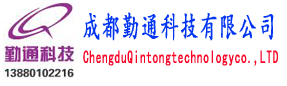 勤通科技
13880102216
成都勤通科技有限公司
ChengduQintongtechnologyco.,LTD